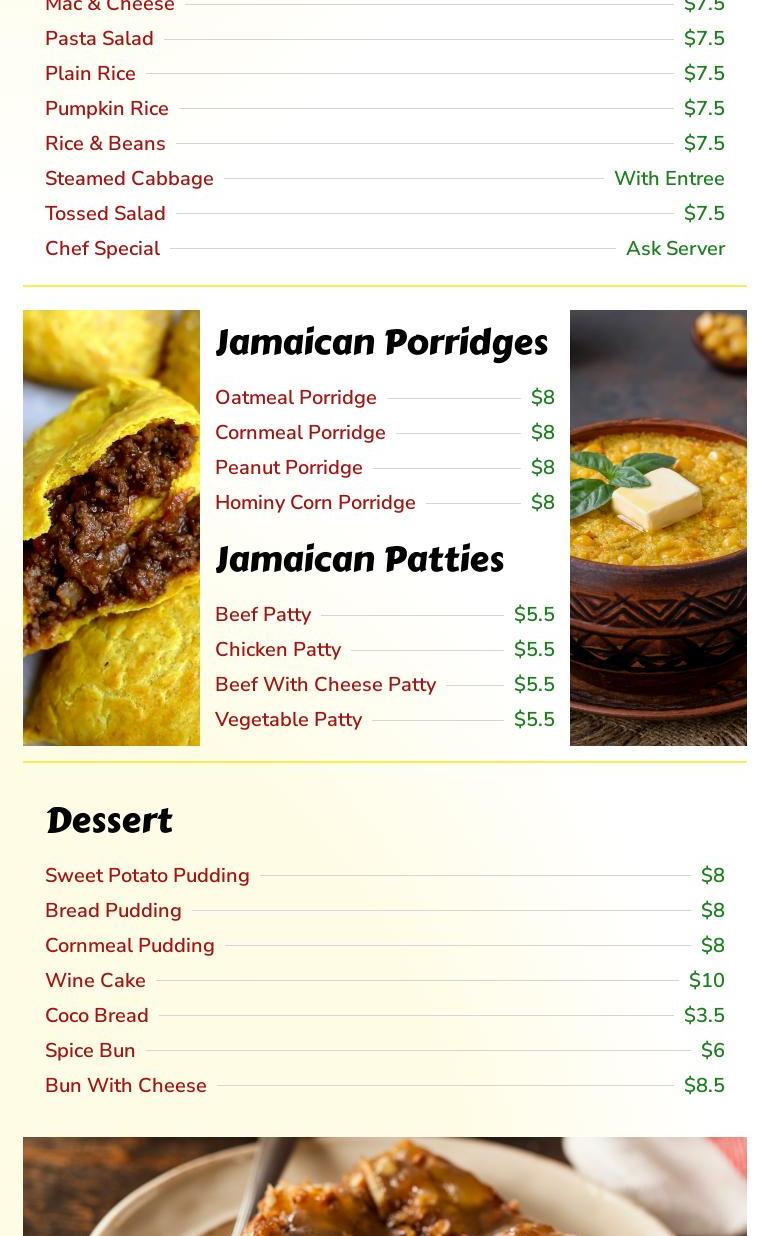 Mac & Cheese $7.5
Pasta Salad $7.5
Plain Rice $7.5
Pumpkin Rice $7.5
Rice & Beans $7.5
Steamed Cabbage With Entree
Tossed Salad $7.5
Chef Special Ask Server

Jamaican Porridges

Oatmeal Porridge $8
Cornmeal Porridge $8
Peanut Porridge $8
Hominy Corn Porridge $8

Jamaican Patties

Beef Patty $5.5
Chicken Patty $5.5
Beef With Cheese Patty $5.5
Vegetable Patty $5.5

Dessert

Sweet Potato Pudding $8
Bread Pudding $8
Cornmeal Pudding $8
Wine Cake $10
Coco Bread $3.5
Spice Bun $6
Bun With Cheese $8.5